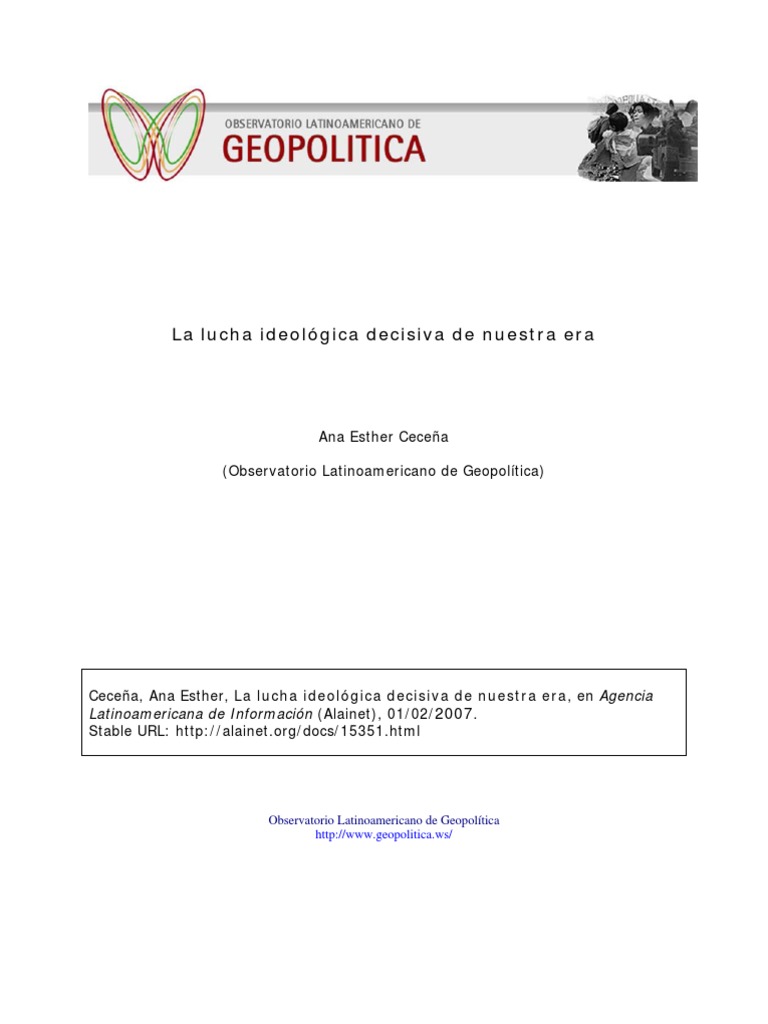 OBSERVATORIO LATINOAMERICANO DE
GEOPOLITICA

La lucha ideológica decisiva de nuestra era

Ana Esther Ceceña

(Observatorio Latinoamericano de Geopolítica)

Ceceña, Ana Esther, La lucha ideológica decisiva de nuestra era, en Agencia Latinoamericana de Información (Alainet), 01/02/2007.
Stable URL: http://alainet.org/docs/15351.html

Observatorio Latinoamericano de Geopolítica
http://www.geopolitica.ws/